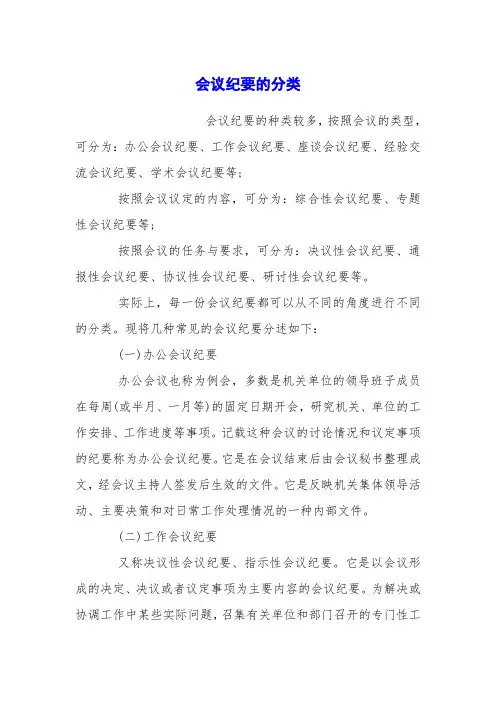 会议纪要的分类

会议纪要的种类较多，按照会议的类型，可分为：办公会议纪要、工作会议纪要、座谈会议纪要、经验交流会议纪要、学术会议纪要等；

按照会议议定的内容，可分为：综合性会议纪要、专题性会议纪要等；

按照会议的任务与要求，可分为：决议性会议纪要、通报性会议纪要、协议性会议纪要、研讨性会议纪要等。

实际上，每一份会议纪要都可以从不同的角度进行不同的分类。现将几种常见的会议纪要分述如下：

(一)办公会议纪要

办公会议也称为例会，多数是机关单位的领导班子成员在每周(或半月、一月等)的固定日期开会，研究机关、单位的工作安排、工作进度等事项。记载这种会议的讨论情况和议定事项的纪要称为办公会议纪要。它是在会议结束后由会议秘书整理成文，经会议主持人签发后生效的文件。它是反映机关集体领导活动、主要决策和对日常工作处理情况的一种内部文件。

(二)工作会议纪要

又称决议性会议纪要、指示性会议纪要。它是以会议形成的决定、决议或者议定事项为主要内容的会议纪要。为解决或协调工作中某些实际问题，召集有关单位和部门召开的专门性工